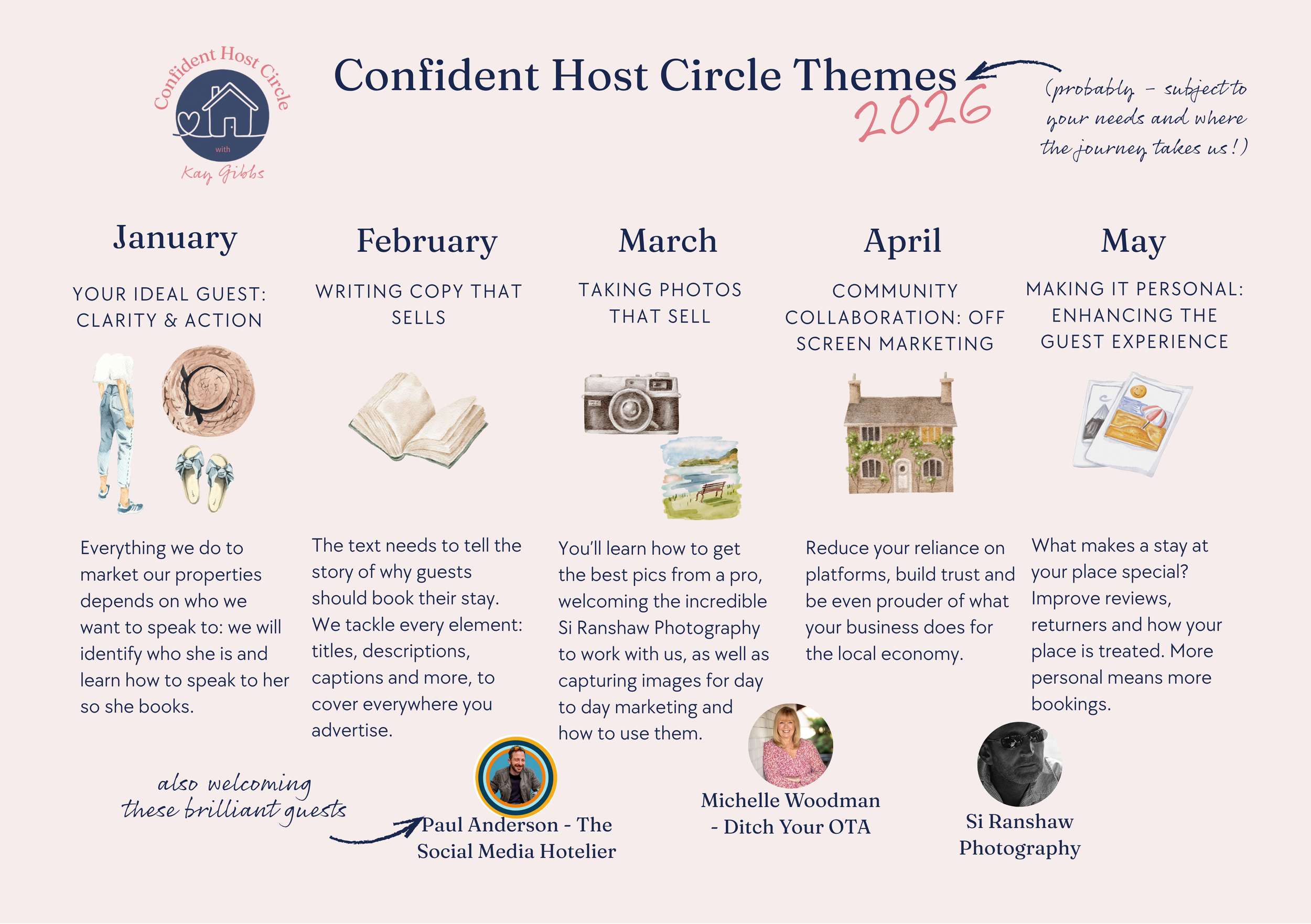 Confident Host Circle
with
Kay Gibbs

Confident Host Circle Themes 2026

(probably - subject to your needs and where the journey takes us!)

January

YOUR IDEAL GUEST: CLARITY & ACTION

Everything we do to market our properties depends on who we want to speak to: we will identify who she is and learn how to speak to her so she books.

February

WRITING COPY THAT SELLS

The text needs to tell the story of why guests should book their stay. We tackle every element: titles, descriptions, captions and more, to cover everywhere you advertise.

March

TAKING PHOTOS THAT SELL

You'll learn how to get the best pics from a pro, welcoming the incredible Si Ranshaw Photography to work with us, as well as capturing images for day to day marketing and how to use them.

April

COMMUNITY COLLABORATION: OFF SCREEN MARKETING

Reduce your reliance on platforms, build trust and be even prouder of what your business does for the local economy.

May

MAKING IT PERSONAL: ENHANCING THE GUEST EXPERIENCE

What makes a stay at your place special? Improve reviews, returners and how your place is treated. More personal means more bookings.

also welcoming these brilliant guests

Paul Anderson - The Social Media Hotelier

Michelle Woodman - Ditch Your OTA

Si Ranshaw Photography